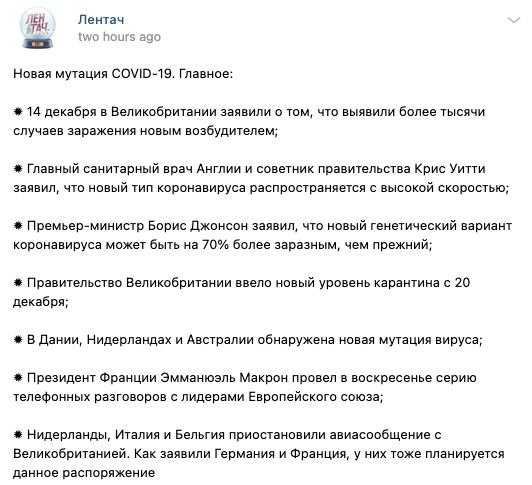 ЛЕН ТАЧ

Лентач
two hours ago

Новая мутация COVID-19. Главное:

✹ 14 декабря в Великобритании заявили о том, что выявили более тысячи случаев заражения новым возбудителем;

✹ Главный санитарный врач Англии и советник правительства Крис Уитти заявил, что новый тип коронавируса распространяется с высокой скоростью;

✹ Премьер-министр Борис Джонсон заявил, что новый генетический вариант коронавируса может быть на 70% более заразным, чем прежний;

✹ Правительство Великобритании ввело новый уровень карантина с 20 декабря;

✹ В Дании, Нидерландах и Австралии обнаружена новая мутация вируса;

✹ Президент Франции Эммануэль Макрон провел в воскресенье серию телефонных разговоров с лидерами Европейского союза;

✹ Нидерланды, Италия и Бельгия приостановили авиасообщение с Великобританией. Как заявили Германия и Франция, у них тоже планируется данное распоряжение